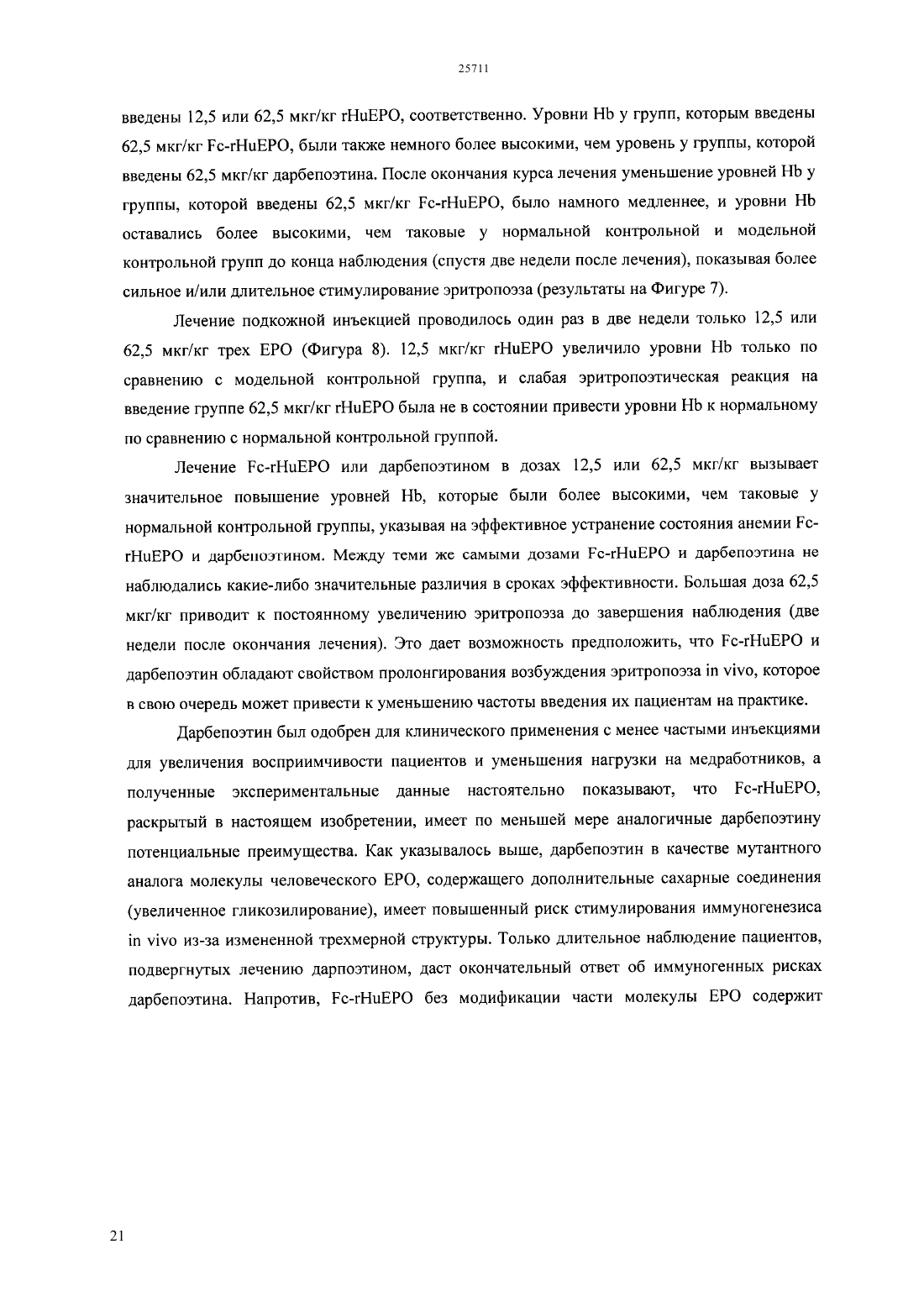 25711

введены 12,5 или 62,5 мкг/кг rHuEPO, соответственно. Уровни Hb у групп, которым введены 62,5 мкг/кг Fc-rHuEPO, были также немного более высокими, чем уровень у группы, которой введены 62,5 мкг/кг дарбепоэтина. После окончания курса лечения уменьшение уровней Hb у группы, которой введены 62,5 мкг/кг Fc-rHuEPO, было намного медленнее, и уровни Hb оставались более высокими, чем таковые у нормальной контрольной и модельной контрольной групп до конца наблюдения (спустя две недели после лечения), показывая более сильное и/или длительное стимулирование эритропоэза (результаты на Фигуре 7).

Лечение подкожной инъекцией проводилось один раз в две недели только 12,5 или 62,5 мкг/кг трех EPO (Фигура 8). 12,5 мкг/кг rHuEPO увеличило уровни Hb только по сравнению с модельной контрольной группа, и слабая эритропоэтическая реакция на введение группе 62,5 мкг/кг rHuEPO была не в состоянии привести уровни Hb к нормальному по сравнению с нормальной контрольной группой.

Лечение Fc-rHuEPO или дарбепоэтином в дозах 12,5 или 62,5 мкг/кг вызывает значительное повышение уровней Hb, которые были более высокими, чем таковые у нормальной контрольной группы, указывая на эффективное устранение состояния анемии Fc-rHuEPO и дарбепоэтином. Между теми же самыми дозами Fc-rHuEPO и дарбепоэтина не наблюдались какие-либо значительные различия в сроках эффективности. Большая доза 62,5 мкг/кг приводит к постоянному увеличению эритропоэза до завершения наблюдения (две недели после окончания лечения). Это дает возможность предположить, что Fc-rHuEPO и дарбепоэтин обладают свойством пролонгирования возбуждения эритропоэза in vivo, которое в свою очередь может привести к уменьшению частоты введения их пациентам на практике.

Дарбепоэтин был одобрен для клинического применения с менее частыми инъекциями для увеличения восприимчивости пациентов и уменьшения нагрузки на медработников, а полученные экспериментальные данные настоятельно показывают, что Fc-rHuEPO, раскрытый в настоящем изобретении, имеет по меньшей мере аналогичные дарбепоэтину потенциальные преимущества. Как указывалось выше, дарбепоэтин в качестве мутантного аналога молекулы человеческого EPO, содержащего дополнительные сахарные соединения (увеличенное гликозилирование), имеет повышенный риск стимулирования иммуногенезиса in vivo из-за измененной трехмерной структуры. Только длительное наблюдение пациентов, подвергнутых лечению дарпоэтином, даст окончательный ответ об иммуногенных рисках дарбепоэтина. Напротив, Fc-rHuEPO без модификации части молекулы EPO содержит

21